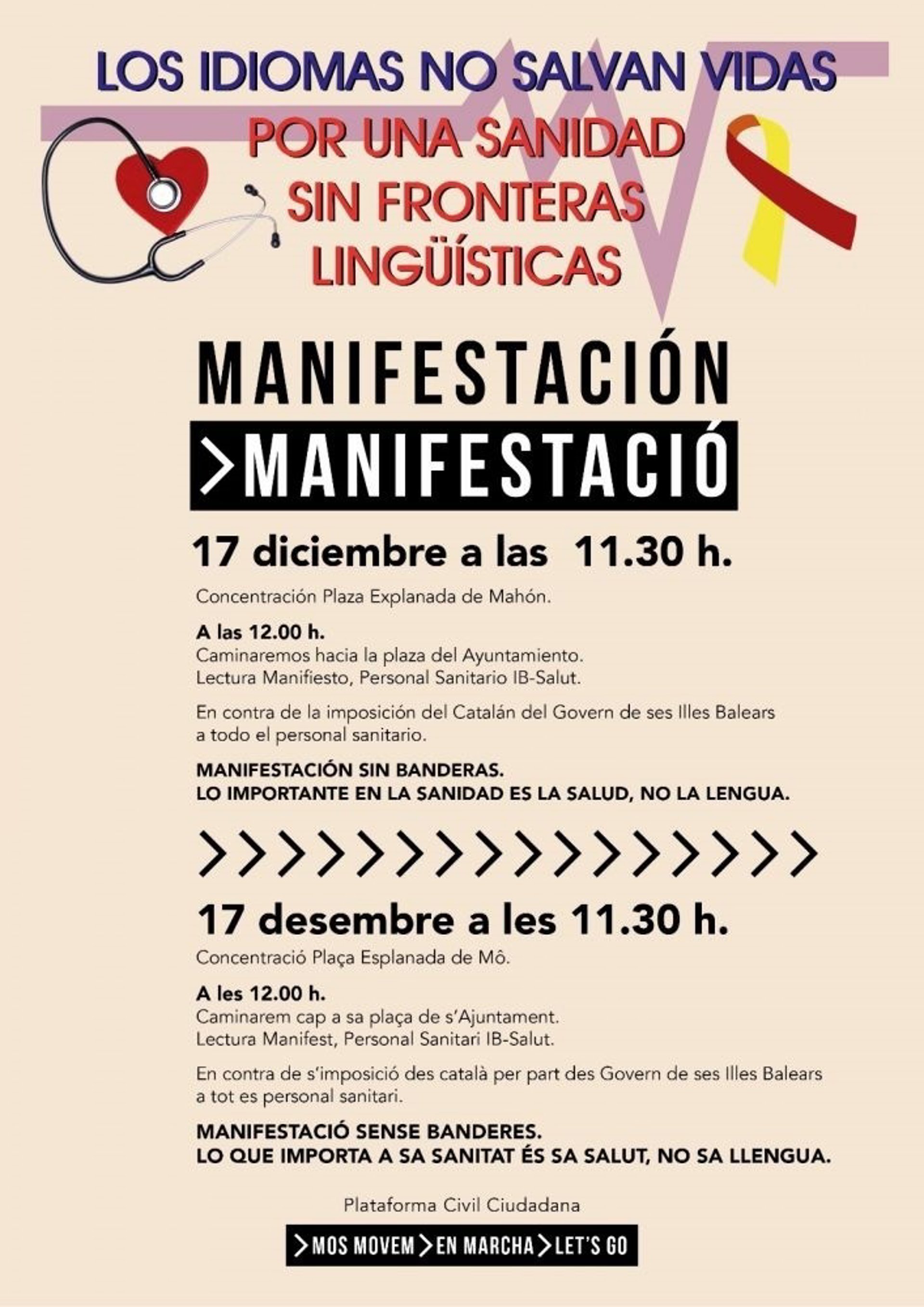 LOS IDIOMAS NO SALVAN VIDAS

POR UNA SANIDAD SIN FRONTERAS LINGÜÍSTICAS

MANIFESTACIÓN

>MANIFESTACIÓ

17 diciembre a las 11.30 h.

Concentración Plaza Explanada de Mahón.

A las 12.00 h.
Caminaremos hacia la plaza del Ayuntamiento.
Lectura Manifiesto, Personal Sanitario IB-Salut.

En contra de la imposición del Catalán del Govern de ses Illes Balears a todo el personal sanitario.

MANIFESTACIÓN SIN BANDERAS.
LO IMPORTANTE EN LA SANIDAD ES LA SALUD, NO LA LENGUA.

>>>>>>>>>>>>>>>>

17 desembre a les 11.30 h.

Concentració Plaça Esplanada de Mô.

A les 12.00 h.
Caminarem cap a sa plaça de s'Ajuntament.
Lectura Manifest, Personal Sanitari IB-Salut.

En contra de s'imposició des català per part des Govern de ses Illes Balears a tot es personal sanitari.

MANIFESTACIÓ SENSE BANDERES.
LO QUE IMPORTA A SA SANITAT ÉS SA SALUT, NO SA LLENGUA.

Plataforma Civil Ciudadana

>MOS MOVEM >EN MARCHA >LET'S GO